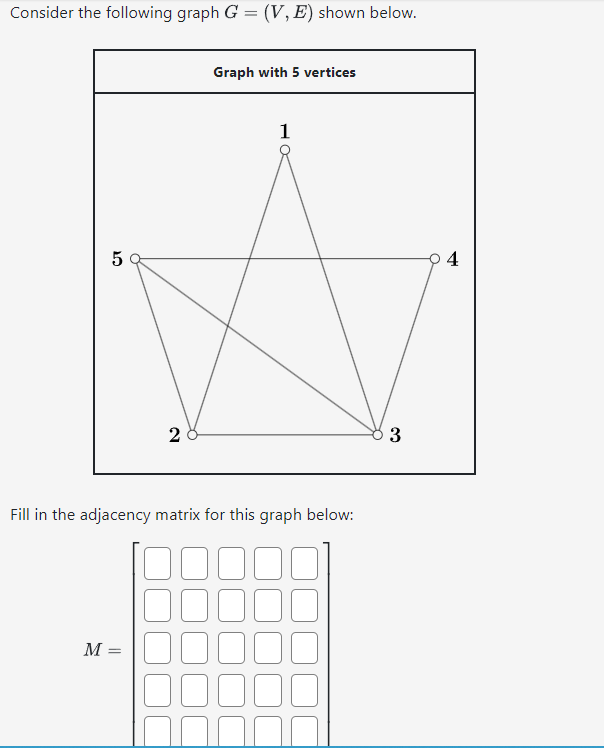 Consider the following graph $G = (V, E)$ shown below.

Graph with 5 vertices

1

5

4

2

3

Fill in the adjacency matrix for this graph below:

$M =$